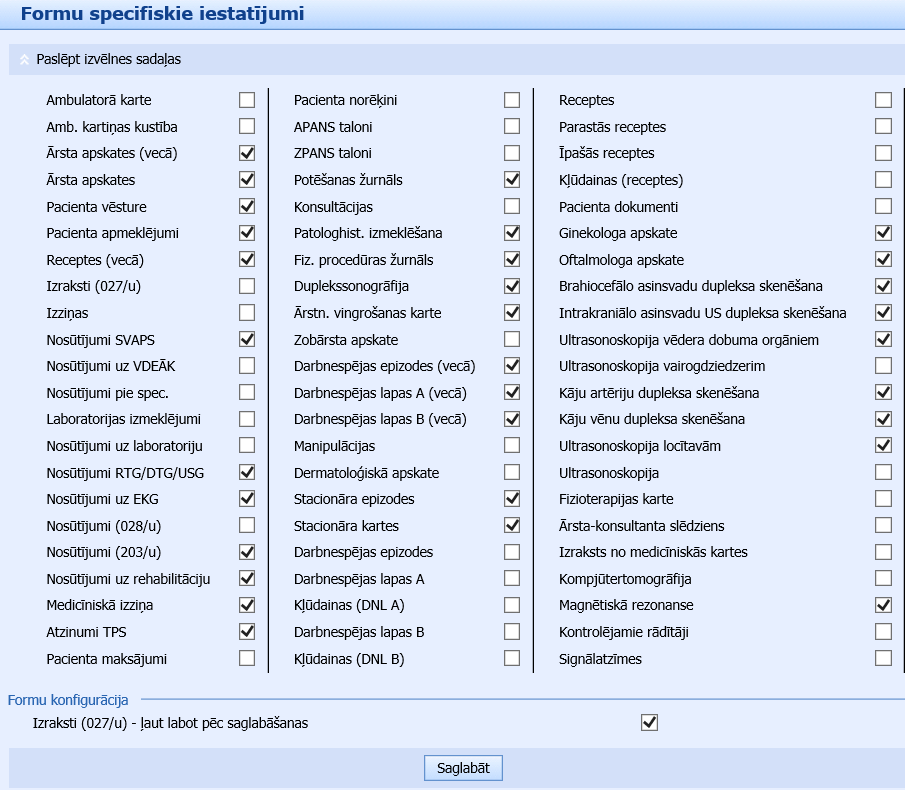 Formu specifiskie iestatījumi

Paslēpt izvēlnes sadaļas

Ambulatorā karte
Amb. kartiņas kustība
Ārsta apskates (vecā)
Ārsta apskates
Pacienta vēsture
Pacienta apmeklējumi
Receptes (vecā)
Izraksti (027/u)
Izziņas
Nosūtījumi SVAPS
Nosūtījumi uz VDEĀK
Nosūtījumi pie spec.
Laboratorijas izmeklējumi
Nosūtījumi uz laboratoriju
Nosūtījumi RTG/DTG/USG
Nosūtījumi uz EKG
Nosūtījumi (028/u)
Nosūtījumi (203/u)
Nosūtījumi uz rehabilitāciju
Medicīniskā izziņa
Atzinumi TPS
Pacienta maksājumi

Pacienta norēķini
APANS taloni
ZPANS taloni
Potēšanas žurnāls
Konsultācijas
Patologhist. izmeklēšana
Fiz. procedūras žurnāls
Duplekssonogrāfija
Ārstn. vingrošanas karte
Zobārsta apskate
Darbnespējas epizodes (vecā)
Darbnespējas lapas A (vecā)
Darbnespējas lapas B (vecā)
Manipulācijas
Dermatoloģiskā apskate
Stacionāra epizodes
Stacionāra kartes
Darbnespējas epizodes
Darbnespējas lapas A
Kļūdainas (DNL A)
Darbnespējas lapas B
Kļūdainas (DNL B)

Receptes
Parastās receptes
Īpašās receptes
Kļūdainas (receptes)
Pacienta dokumenti
Ginekologa apskate
Oftalmologa apskate
Brahiocefālo asinsvadu dupleksa skenēšana
Intrakraniālo asinsvadu US dupleksa skenēšana
Ultrasonoskopija vēdera dobuma orgāniem
Ultrasonoskopija vairogdziedzerim
Kāju artēriju dupleksa skenēšana
Kāju vēnu dupleksa skenēšana
Ultrasonoskopija locītavām
Ultrasonoskopija
Fizioterapijas karte
Ārsta-konsultanta slēdziens
Izraksts no medicīniskās kartes
Kompjūtertomogrāfija
Magnētiskā rezonanse
Kontrolējamie rādītāji
Signālatzīmes

Formu konfigurācija
Izraksti (027/u) - ļaut labot pēc saglabāšanas

Saglabāt